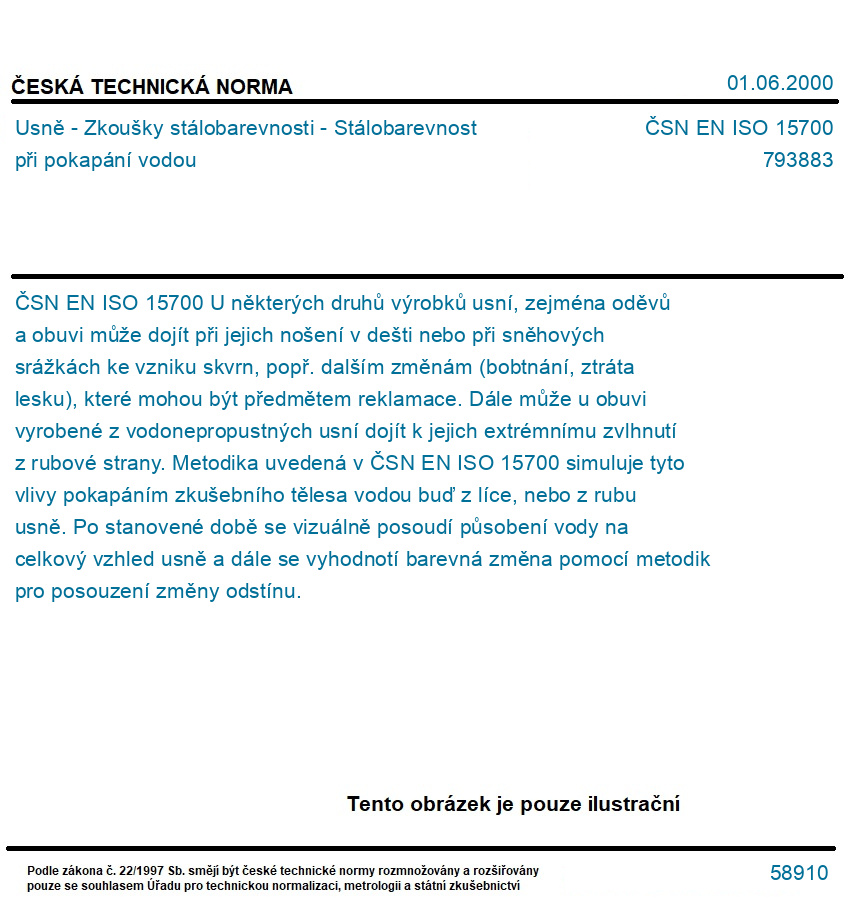 ČESKÁ TECHNICKÁ NORMA

01.06.2000

Usně - Zkoušky stálobarevnosti - Stálobarevnost při pokapání vodou

ČSN EN ISO 15700
793883

ČSN EN ISO 15700 U některých druhů výrobků usní, zejména oděvů a obuvi může dojít při jejich nošení v dešti nebo při sněhových srážkách ke vzniku skvrn, popř. dalším změnám (bobtnání, ztráta lesku), které mohou být předmětem reklamace. Dále může u obuvi vyrobené z vodonepropustných usní dojít k jejich extrémnímu zvlhnutí z rubové strany. Metodika uvedená v ČSN EN ISO 15700 simuluje tyto vlivy pokapáním zkušebního tělesa vodou buď z líce, nebo z rubu usně. Po stanovené době se vizuálně posoudí působení vody na celkový vzhled usně a dále se vyhodnotí barevná změna pomocí metodik pro posouzení změny odstínu.

Tento obrázek je pouze ilustrační

Podle zákona č. 22/1997 Sb. smějí být české technické normy rozmnožovány a rozšiřovány pouze se souhlasem Úřadu pro technickou normalizaci, metrologii a státní zkušebnictví

58910